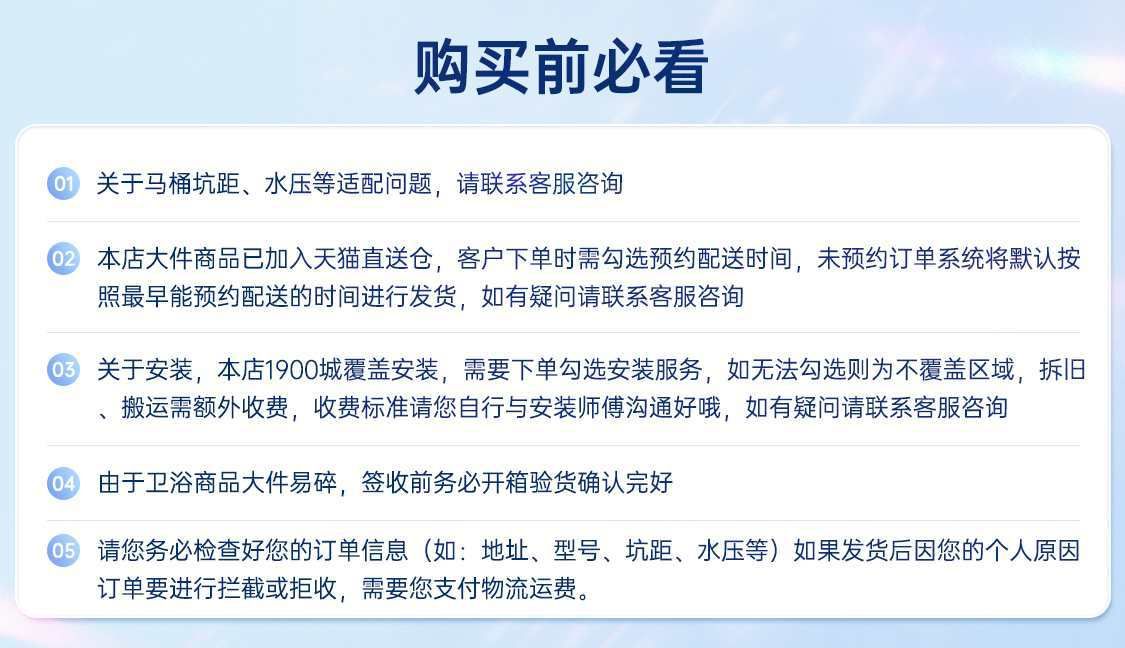 购买前必看

01 关于马桶坑距、水压等适配问题，请联系客服咨询

02 本店大件商品已加入天猫直送仓，客户下单时需勾选预约配送时间，未预约订单系统将默认按照最早能预约配送的时间进行发货，如有疑问请联系客服咨询

03 关于安装，本店1900城覆盖安装，需要下单勾选安装服务，如无法勾选则为不覆盖区域，拆旧、搬运需额外收费，收费标准请您自行与安装师傅沟通好哦，如有疑问请联系客服咨询

04 由于卫浴商品大件易碎，签收前务必开箱验货确认完好

05 请您务必检查好您的订单信息（如：地址、型号、坑距、水压等）如果发货后因您的个人原因订单要进行拦截或拒收，需要您支付物流运费。